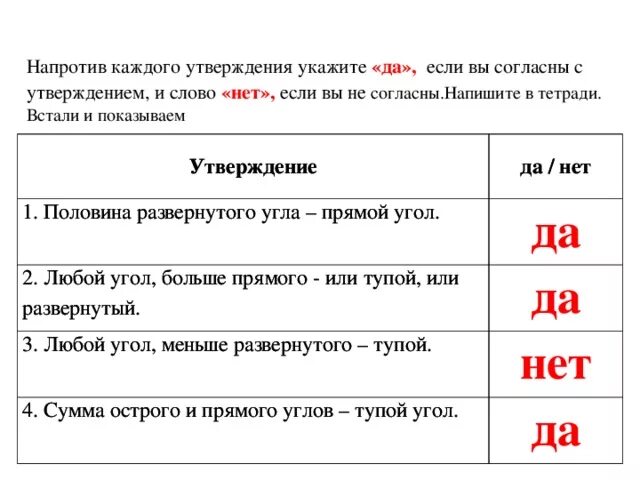 Напротив каждого утверждения укажите «да», если вы согласны с утверждением, и слово «нет», если вы не согласны.Напишите в тетради. Встали и показываем

| Утверждение | да / нет |
|---|---|
| 1. Половина развернутого угла – прямой угол. | да |
| 2. Любой угол, больше прямого - или тупой, или развернутый. | да |
| 3. Любой угол, меньше развернутого – тупой. | нет |
| 4. Сумма острого и прямого углов – тупой угол. | да |